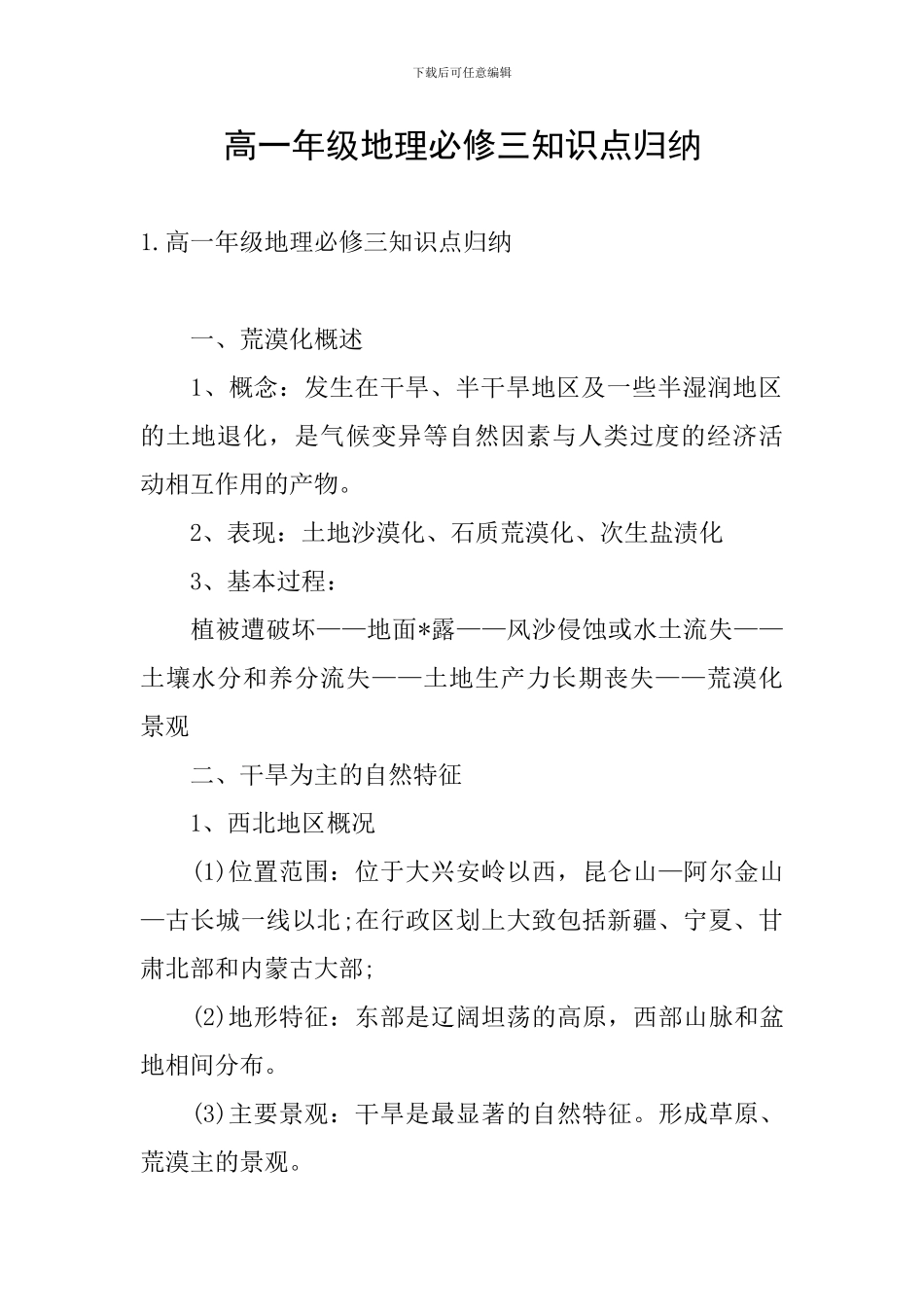 下载后可任意编辑

高一年级地理必修三知识点归纳

1.高一年级地理必修三知识点归纳

一、荒漠化概述

1、概念：发生在干旱、半干旱地区及一些半湿润地区的土地退化，是气候变异等自然因素与人类过度的经济活动相互作用的产物。

2、表现：土地沙漠化、石质荒漠化、次生盐渍化

3、基本过程：

植被遭破坏——地面*露——风沙侵蚀或水土流失——土壤水分和养分流失——土地生产力长期丧失——荒漠化景观

二、干旱为主的自然特征

1、西北地区概况

(1)位置范围：位于大兴安岭以西，昆仑山—阿尔金山—古长城一线以北;在行政区划上大致包括新疆、宁夏、甘肃北部和内蒙古大部;

(2)地形特征：东部是辽阔坦荡的高原，西部山脉和盆地相间分布。

(3)主要景观：干旱是最显著的自然特征。形成草原、荒漠主的景观。